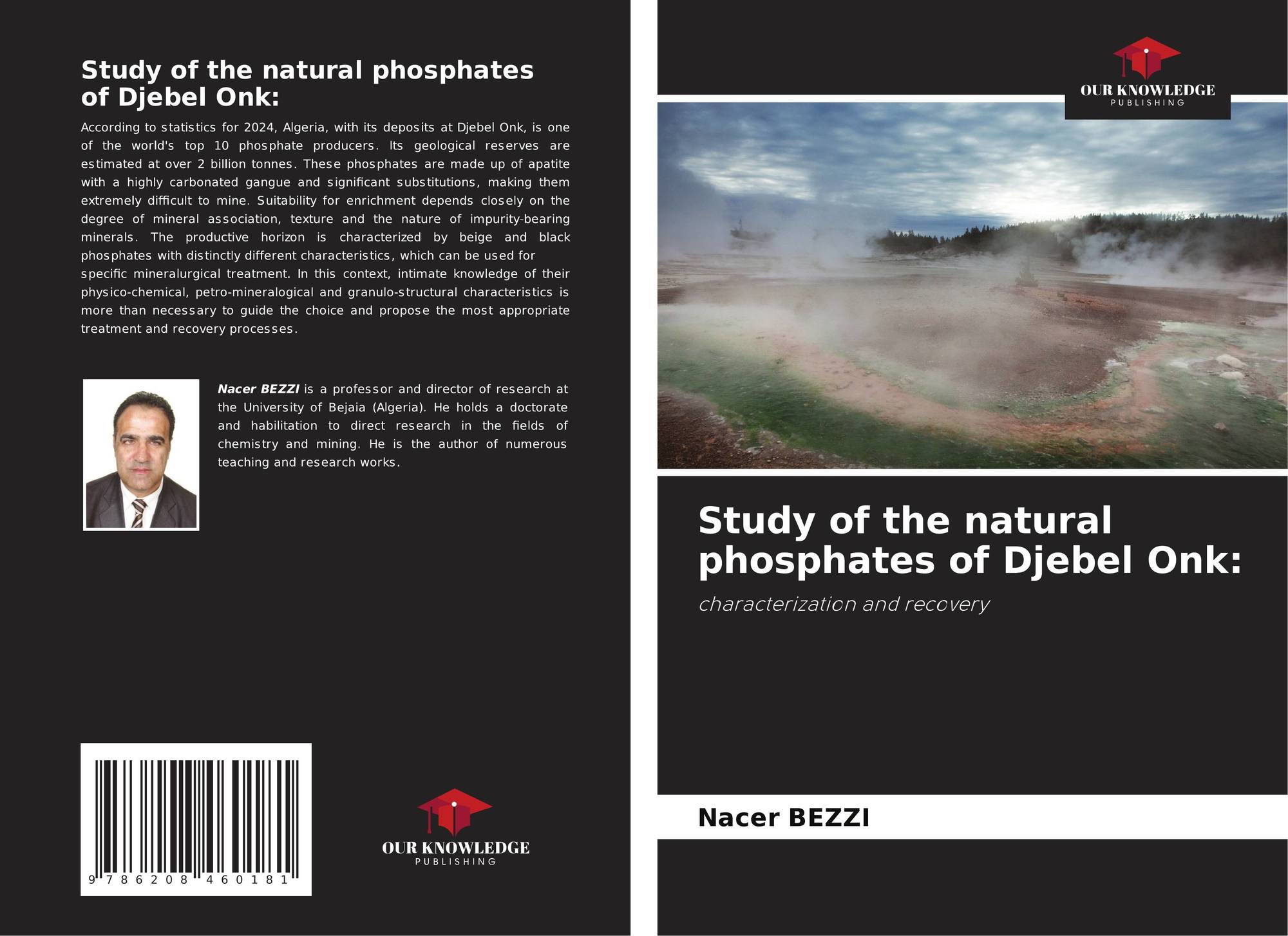 Study of the natural phosphates of Djebel Onk:

According to statistics for 2024, Algeria, with its deposits at Djebel Onk, is one of the world's top 10 phosphate producers. Its geological reserves are estimated at over 2 billion tonnes. These phosphates are made up of apatite with a highly carbonated gangue and significant substitutions, making them extremely difficult to mine. Suitability for enrichment depends closely on the degree of mineral association, texture and the nature of impurity-bearing minerals. The productive horizon is characterized by beige and black phosphates with distinctly different characteristics, which can be used for specific mineralurgical treatment. In this context, intimate knowledge of their physico-chemical, petro-mineralogical and granulo-structural characteristics is more than necessary to guide the choice and propose the most appropriate treatment and recovery processes.

Nacer BEZZI is a professor and director of research at the University of Bejaia (Algeria). He holds a doctorate and habilitation to direct research in the fields of chemistry and mining. He is the author of numerous teaching and research works.

9 786208 460181

OUR KNOWLEDGE
PUBLISHING

OUR KNOWLEDGE
PUBLISHING

Study of the natural phosphates of Djebel Onk:

characterization and recovery

Nacer BEZZI